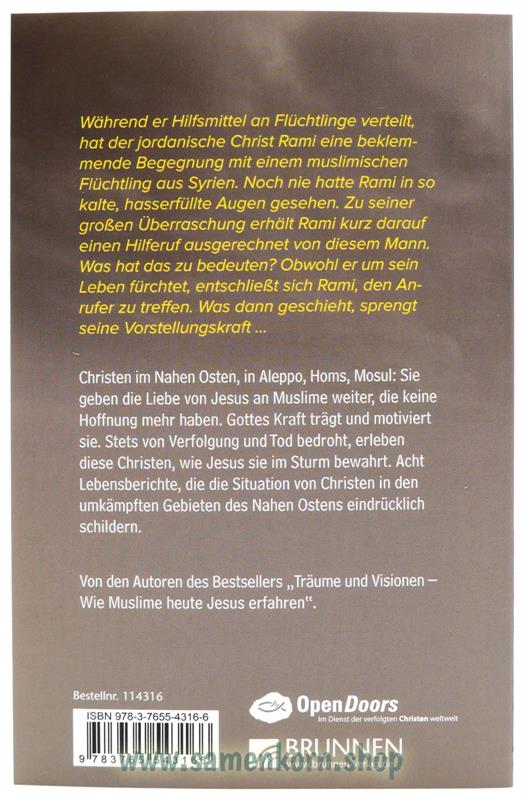 Während er Hilfsmittel an Flüchtlinge verteilt, hat der jordanische Christ Rami eine beklemmende Begegnung mit einem muslimischen Flüchtling aus Syrien. Noch nie hatte Rami in so kalte, hasserfüllte Augen gesehen. Zu seiner großen Überraschung erhält Rami kurz darauf einen Hilferuf ausgerechnet von diesem Mann. Was hat das zu bedeuten? Obwohl er um sein Leben fürchtet, entschließt sich Rami, den Anrufer zu treffen. Was dann geschieht, sprengt seine Vorstellungskraft ...

Christen im Nahen Osten, in Aleppo, Homs, Mosul: Sie geben die Liebe von Jesus an Muslime weiter, die keine Hoffnung mehr haben. Gottes Kraft trägt und motiviert sie. Stets von Verfolgung und Tod bedroht, erleben diese Christen, wie Jesus sie im Sturm bewahrt. Acht Lebensberichte, die die Situation von Christen in den umkämpften Gebieten des Nahen Ostens eindrücklich schildern.

Von den Autoren des Bestsellers „Träume und Visionen – Wie Muslime heute Jesus erfahren".

Bestellnr. 114316

ISBN 978-3-7655-4316-6

9 783765 543166

OpenDoors
Im Dienst der verfolgten Christen weltweit

BRUNNEN

www.samenkorn.shop